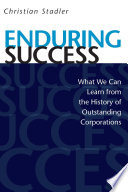 Christian Stadler

ENDURING SUCCESS

What We Can Learn from the History of Outstanding Corporations